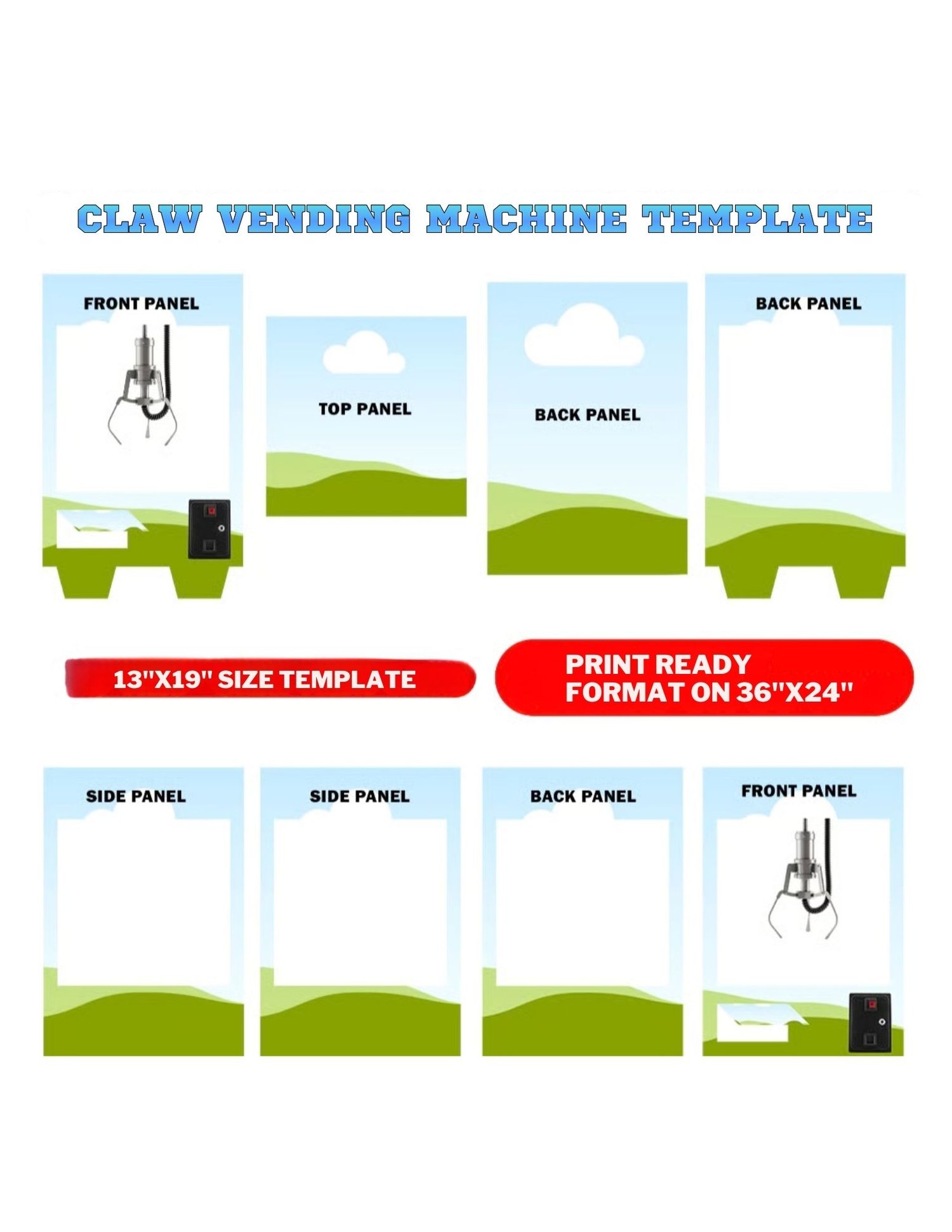 CLAW VENDING MACHINE TEMPLATE

FRONT PANEL

TOP PANEL

BACK PANEL

BACK PANEL

13"X19" SIZE TEMPLATE

PRINT READY
FORMAT ON 36"X24"

SIDE PANEL

SIDE PANEL

BACK PANEL

FRONT PANEL